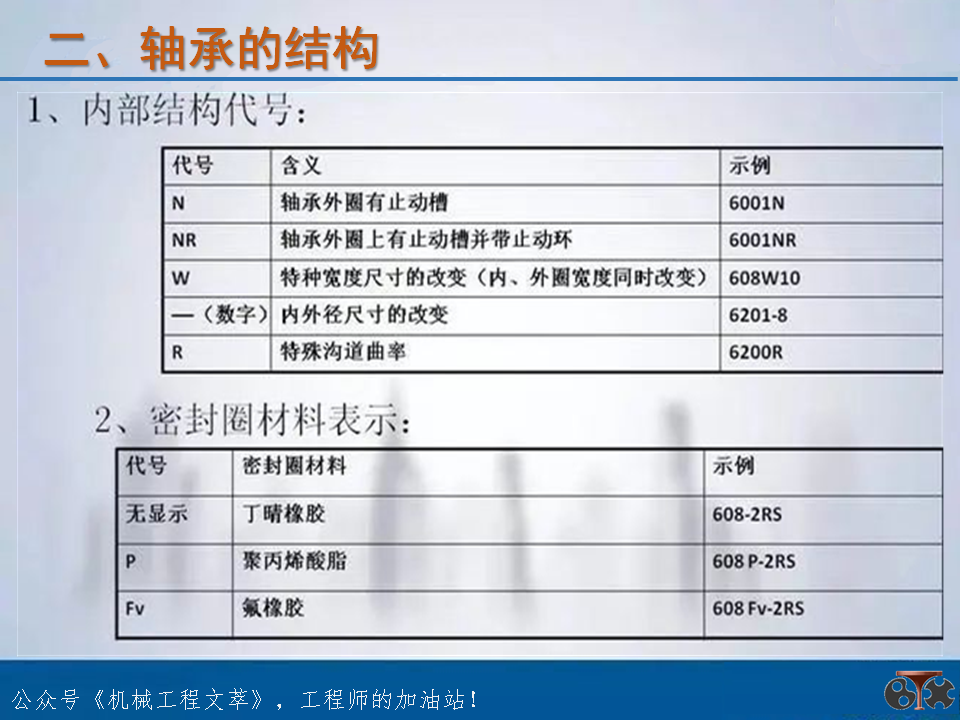 二、轴承的结构

1、内部结构代号:

| 代号 | 含义 | 示例 |
|---|---|---|
| N | 轴承外圈有止动槽 | 6001N |
| NR | 轴承外圈上有止动槽并带止动环 | 6001NR |
| W | 特种宽度尺寸的改变(内、外圈宽度同时改变) | 608W10 |
| —(数字) | 内外径尺寸的改变 | 6201-8 |
| R | 特殊沟道曲率 | 6200R |

2、密封圈材料表示:

| 代号 | 密封圈材料 | 示例 |
|---|---|---|
| 无显示 | 丁晴橡胶 | 608-2RS |
| P | 聚丙烯酸脂 | 608 P-2RS |
| Fv | 氟橡胶 | 608 Fv-2RS |

公众号《机械工程文萃》,工程师的加油站!